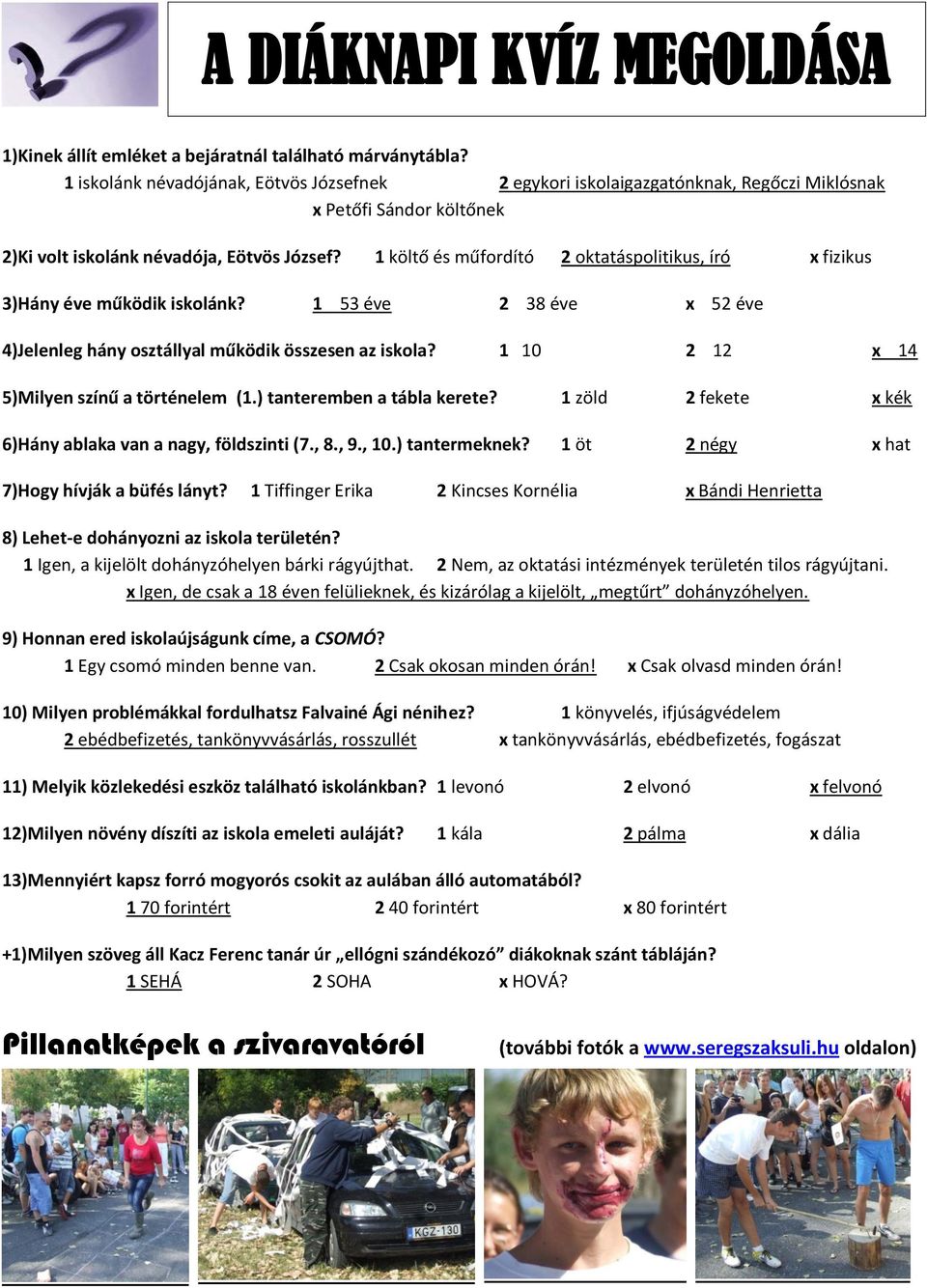 A DIÁKNAPI KVÍZ MEGOLDÁSA

1)Kinek állít emléket a bejáratnál található márványtábla?
1 iskolánk névadójának, Eötvös Józsefnek 2 egykori iskolaigazgatónknak, Regőczi Miklósnak
x Petőfi Sándor költőnek

2)Ki volt iskolánk névadója, Eötvös József? 1 költő és műfordító 2 oktatáspolitikus, író x fizikus

3)Hány éve működik iskolánk? 1 53 éve 2 38 éve x 52 éve

4)Jelenleg hány osztállyal működik összesen az iskola? 1 10 2 12 x 14

5)Milyen színű a történelem (1.) tanteremben a tábla kerete? 1 zöld 2 fekete x kék

6)Hány ablaka van a nagy, földszinti (7., 8., 9., 10.) tantermeknek? 1 öt 2 négy x hat

7)Hogy hívják a büfés lányt? 1 Tiffinger Erika 2 Kincses Kornélia x Bándi Henrietta

8) Lehet-e dohányozni az iskola területén?
1 Igen, a kijelölt dohányzóhelyen bárki rágyújthat. 2 Nem, az oktatási intézmények területén tilos rágyújtani.
x Igen, de csak a 18 éven felülieknek, és kizárólag a kijelölt, „megtűrt” dohányzóhelyen.

9) Honnan ered iskolaújságunk címe, a CSOMÓ?
1 Egy csomó minden benne van. 2 Csak okosan minden órán! x Csak olvasd minden órán!

10) Milyen problémákkal fordulhatsz Falvainé Ági nénihez? 1 könyvelés, ifjúságvédelem
2 ebédbefizetés, tankönyvvásárlás, rosszullét x tankönyvvásárlás, ebédbefizetés, fogászat

11) Melyik közlekedési eszköz található iskolánkban? 1 levonó 2 elvonó x felvonó

12)Milyen növény díszíti az iskola emeleti auláját? 1 kála 2 pálma x dália

13)Mennyiért kapsz forró mogyorós csokit az aulában álló automatából?
1 70 forintért 2 40 forintért x 80 forintért

+1)Milyen szöveg áll Kacz Ferenc tanár úr „ellógni szándékozó” diákoknak szánt tábláján?
1 SEHÁ 2 SOHA x HOVÁ?

Pillanatképek a szivaravatóról (további fotók a www.seregszaksuli.hu oldalon)

KGZ-130